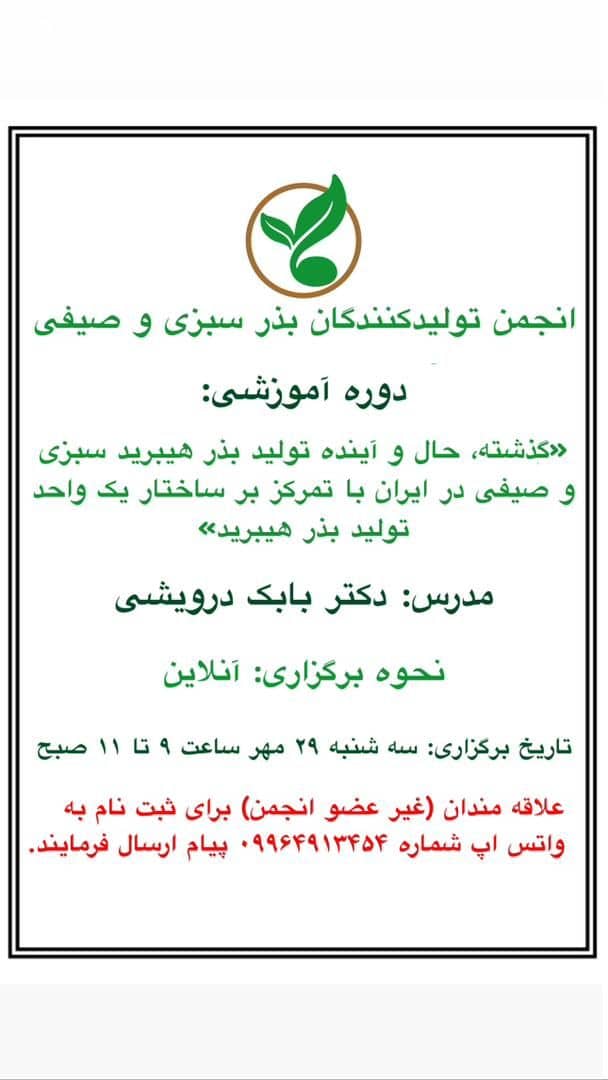 انجمن تولیدکنندگان بذر سبزی و صیفی

دوره آموزشی:

«گذشته، حال و آینده تولید بذر هیبرید سبزی و صیفی در ایران با تمرکز بر ساختار یک واحد تولید بذر هیبرید»

مدرس: دکتر بابک درویشی

نحوه برگزاری: آنلاین

تاریخ برگزاری: سه شنبه ۲۹ مهر ساعت ۹ تا ۱۱ صبح

علاقه مندان (غیر عضو انجمن) برای ثبت نام به واتس اپ شماره ۰۹۹۶۴۹۱۳۴۵۴ پیام ارسال فرمایند.